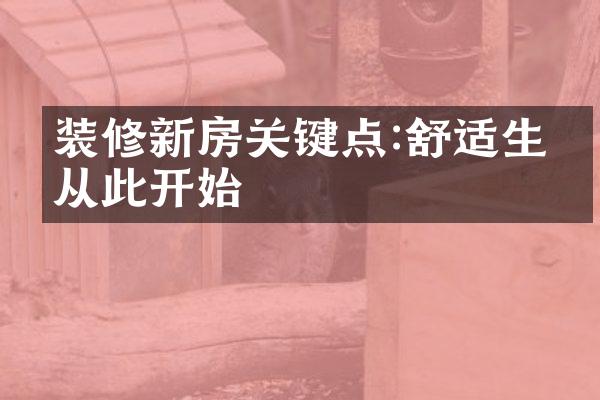 装修新房关键点:舒适生从此开始